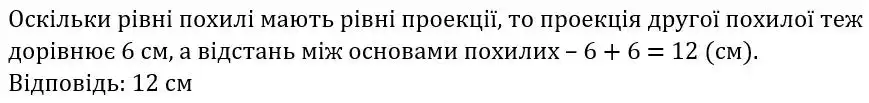 Оскільки рівні похилі мають рівні проекції, то проекція другої похилої теж дорівнює 6 см, а відстань між основами похилих – $6 + 6 = 12$ (см).
Відповідь: 12 см